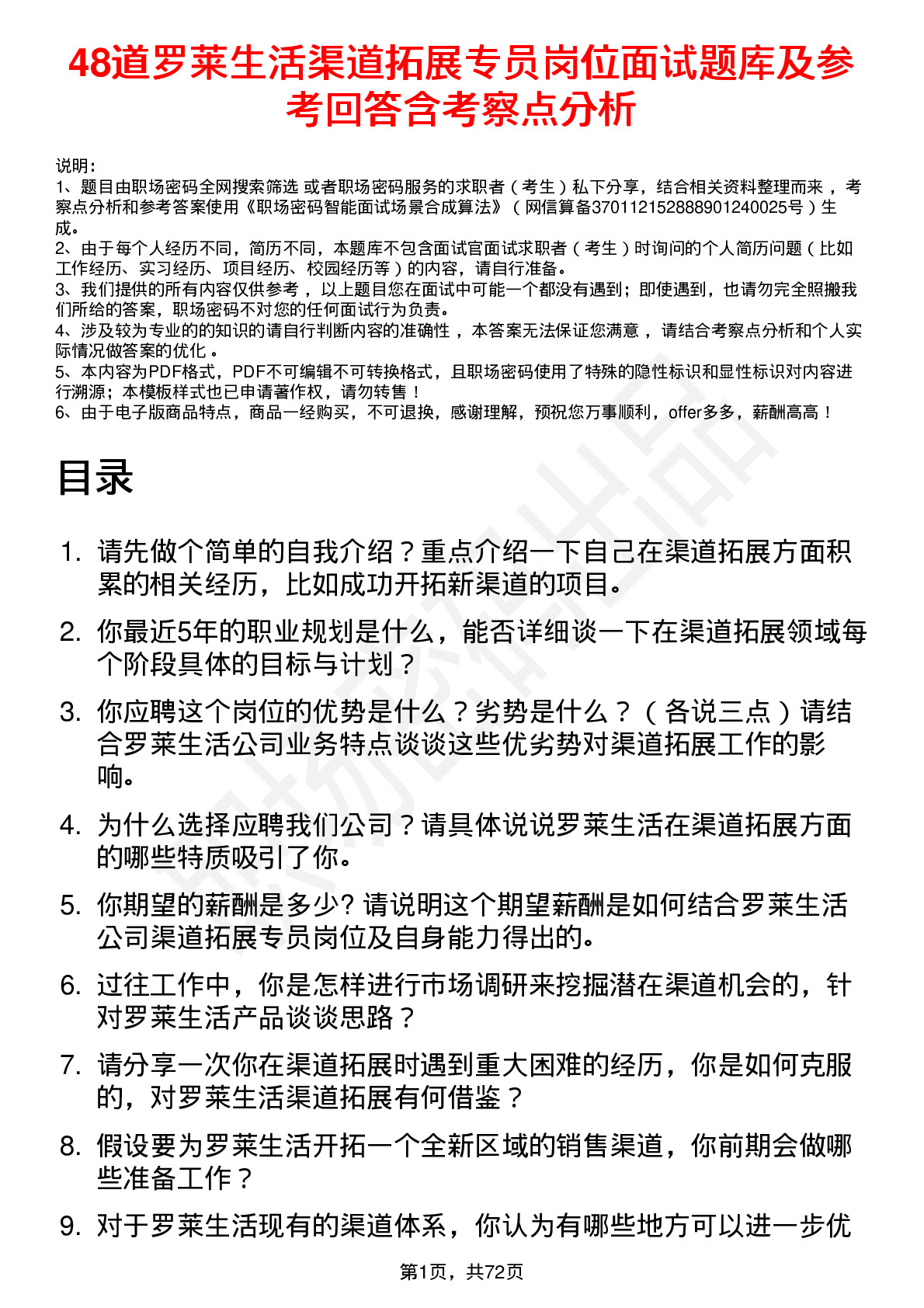 48道罗莱生活渠道拓展专员岗位面试题库及参考回答含考察点分析

说明：
1、题目由职场密码全网搜索筛选 或者职场密码服务的求职者（考生）私下分享，结合相关资料整理而来，考察点分析和参考答案使用《职场密码智能面试场景合成算法》（网信算备370112152888901240025号）生成。
2、由于每个人经历不同，简历不同，本题库不包含面试官面试求职者（考生）时询问的个人简历问题（比如工作经历、实习经历、项目经历、校园经历等）的内容，请自行准备。
3、我们提供的所有内容仅供参考，以上题目您在面试中可能一个都没有遇到；即使遇到，也请勿完全照搬我们所给的答案，职场密码不对您的任何面试行为负责。
4、涉及较为专业的的知识的请自行判断内容的准确性，本答案无法保证您满意，请结合考察点分析和个人实际情况做答案的优化。
5、本内容为PDF格式，PDF不可编辑不可转换格式，且职场密码使用了特殊的隐性标识和显性标识对内容进行溯源；本模板样式也已申请著作权，请勿转售！
6、由于电子版商品特点，商品一经购买，不可退换，感谢理解，预祝您万事顺利，offer多多，薪酬高高！

目录

1. 请先做个简单的自我介绍？重点介绍一下自己在渠道拓展方面积累的相关经历，比如成功开拓新渠道的项目。
2. 你最近5年的职业规划是什么，能否详细谈一下在渠道拓展领域每个阶段具体的目标与计划？
3. 你应聘这个岗位的优势是什么？劣势是什么？（各说三点）请结合罗莱生活公司业务特点谈谈这些优劣势对渠道拓展工作的影响。
4. 为什么选择应聘我们公司？请具体说说罗莱生活在渠道拓展方面的哪些特质吸引了你。
5. 你期望的薪酬是多少? 请说明这个期望薪酬是如何结合罗莱生活公司渠道拓展专员岗位及自身能力得出的。
6. 过往工作中，你是怎样进行市场调研来挖掘潜在渠道机会的，针对罗莱生活产品谈谈思路？
7. 请分享一次你在渠道拓展时遇到重大困难的经历，你是如何克服的，对罗莱生活渠道拓展有何借鉴？
8. 假设要为罗莱生活开拓一个全新区域的销售渠道，你前期会做哪些准备工作？
9. 对于罗莱生活现有的渠道体系，你认为有哪些地方可以进一步优

第1页，共72页